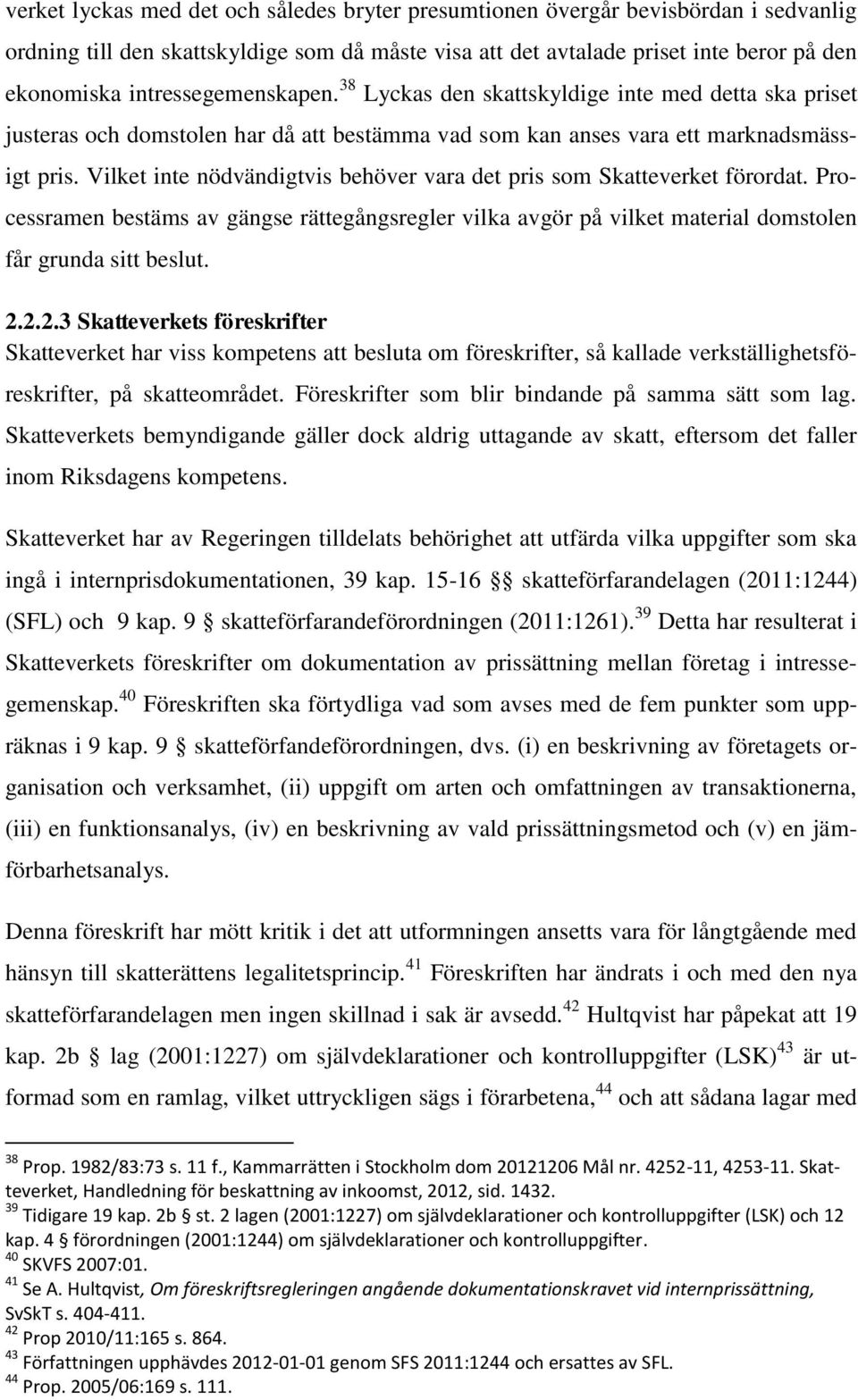 verket lyckas med det och således bryter presumtionen övergår bevisbördan i sedvanlig ordning till den skattskyldige som då måste visa att det avtalade priset inte beror på den ekonomiska intressegemenskapen.$^{38}$ Lyckas den skattskyldige inte med detta ska priset justeras och domstolen har då att bestämma vad som kan anses vara ett marknadsmässigt pris. Vilket inte nödvändigtvis behöver vara det pris som Skatteverket förordat. Processramen bestäms av gängse rättegångsregler vilka avgör på vilket material domstolen får grunda sitt beslut.

2.2.2.3 Skatteverkets föreskrifter
Skatteverket har viss kompetens att besluta om föreskrifter, så kallade verkställighetsföreskrifter, på skatteområdet. Föreskrifter som blir bindande på samma sätt som lag. Skatteverkets bemyndigande gäller dock aldrig uttagande av skatt, eftersom det faller inom Riksdagens kompetens.

Skatteverket har av Regeringen tilldelats behörighet att utfärda vilka uppgifter som ska ingå i internprisdokumentationen, 39 kap. 15-16 §§ skatteförfarandelagen (2011:1244) (SFL) och 9 kap. 9 § skatteförfarandeförordningen (2011:1261).$^{39}$ Detta har resulterat i Skatteverkets föreskrifter om dokumentation av prissättning mellan företag i intressegemenskap.$^{40}$ Föreskriften ska förtydliga vad som avses med de fem punkter som uppräknas i 9 kap. 9 § skatteförfandeförordningen, dvs. (i) en beskrivning av företagets organisation och verksamhet, (ii) uppgift om arten och omfattningen av transaktionerna, (iii) en funktionsanalys, (iv) en beskrivning av vald prissättningsmetod och (v) en jämförbarhetsanalys.

Denna föreskrift har mött kritik i det att utformningen ansetts vara för långtgående med hänsyn till skatterättens legalitetsprincip.$^{41}$ Föreskriften har ändrats i och med den nya skatteförfarandelagen men ingen skillnad i sak är avsedd.$^{42}$ Hultqvist har påpekat att 19 kap. 2b § lag (2001:1227) om självdeklarationer och kontrolluppgifter (LSK)$^{43}$ är utformad som en ramlag, vilket uttryckligen sägs i förarbetena,$^{44}$ och att sådana lagar med

$^{38}$ Prop. 1982/83:73 s. 11 f., Kammarrätten i Stockholm dom 20121206 Mål nr. 4252-11, 4253-11. Skatteverket, Handledning för beskattning av inkoomst, 2012, sid. 1432.
$^{39}$ Tidigare 19 kap. 2b § st. 2 lagen (2001:1227) om självdeklarationer och kontrolluppgifter (LSK) och 12 kap. 4 § förordningen (2001:1244) om självdeklarationer och kontrolluppgifter.
$^{40}$ SKVFS 2007:01.
$^{41}$ Se A. Hultqvist, Om föreskriftsregleringen angående dokumentationskravet vid internprissättning, SvSkT s. 404-411.
$^{42}$ Prop 2010/11:165 s. 864.
$^{43}$ Författningen upphävdes 2012-01-01 genom SFS 2011:1244 och ersattes av SFL.
$^{44}$ Prop. 2005/06:169 s. 111.